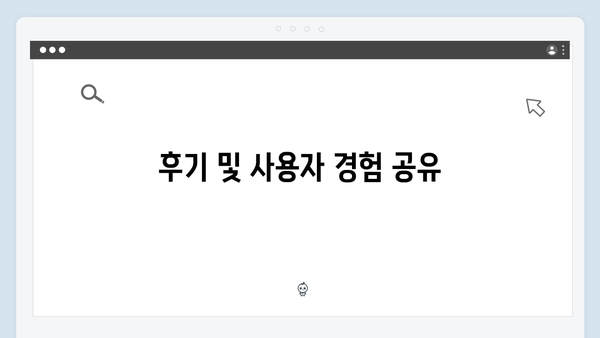 후기 및 사용자 경험 공유